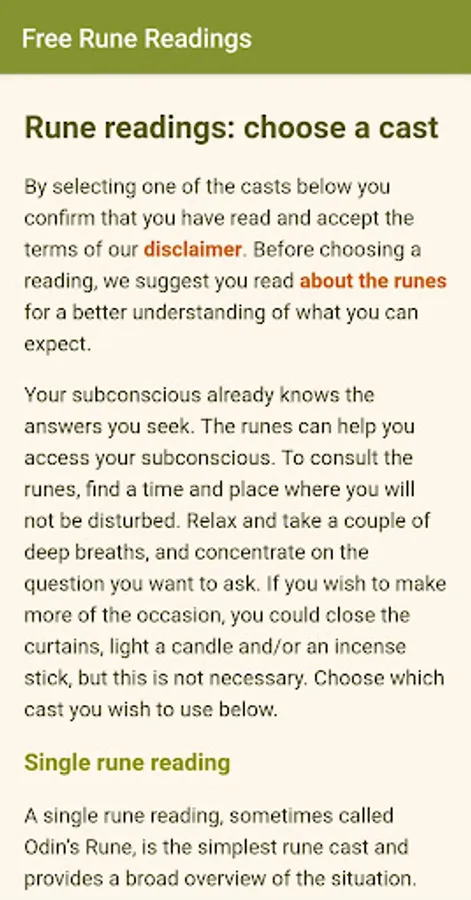 Free Rune Readings

Rune readings: choose a cast

By selecting one of the casts below you confirm that you have read and accept the terms of our disclaimer. Before choosing a reading, we suggest you read about the runes for a better understanding of what you can expect.

Your subconscious already knows the answers you seek. The runes can help you access your subconscious. To consult the runes, find a time and place where you will not be disturbed. Relax and take a couple of deep breaths, and concentrate on the question you want to ask. If you wish to make more of the occasion, you could close the curtains, light a candle and/or an incense stick, but this is not necessary. Choose which cast you wish to use below.

Single rune reading

A single rune reading, sometimes called Odin's Rune, is the simplest rune cast and provides a broad overview of the situation.